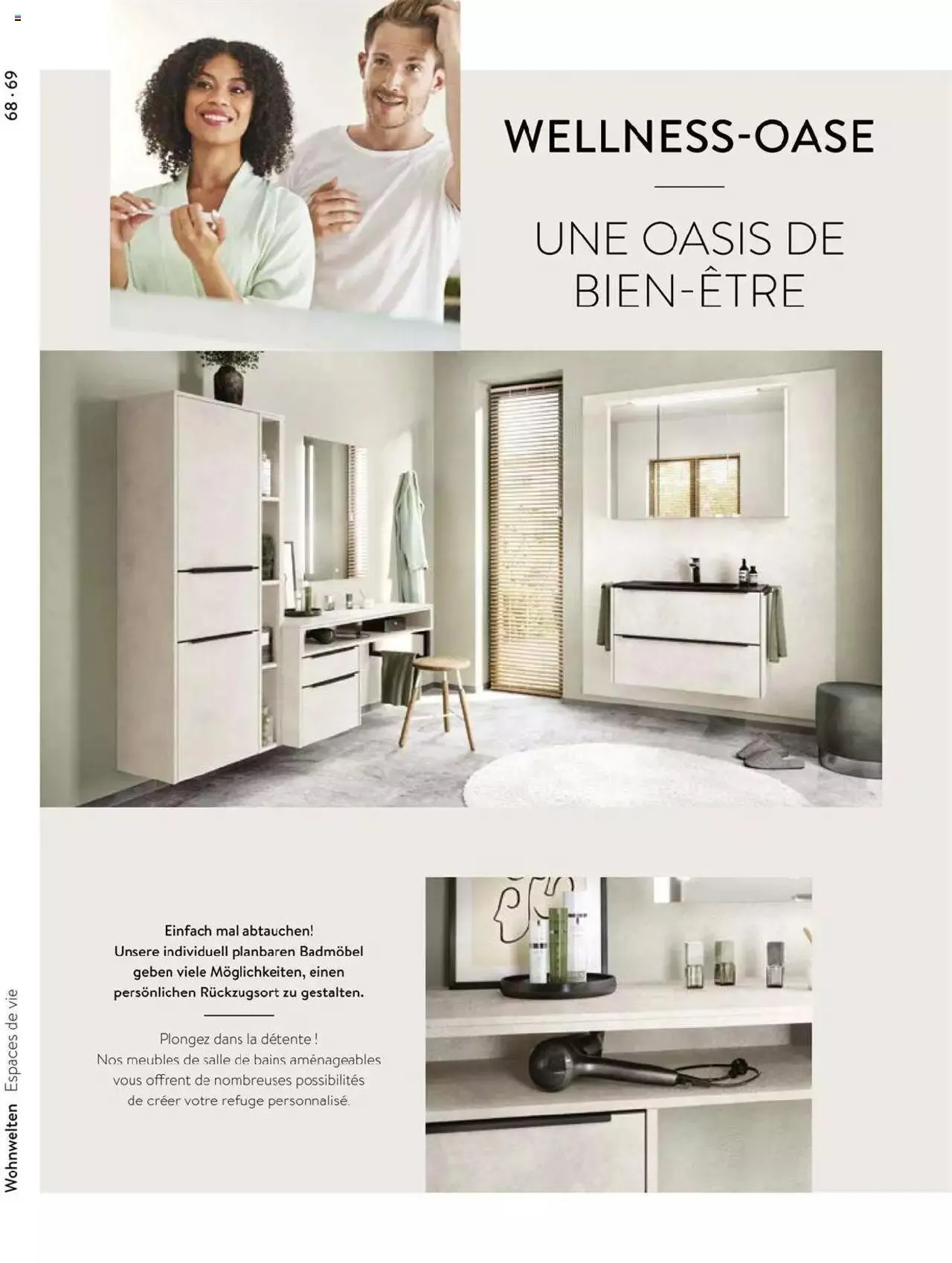 68 · 69

WELLNESS-OASE

UNE OASIS DE BIEN-ÊTRE

Einfach mal abtauchen!
Unsere individuell planbaren Badmöbel geben viele Möglichkeiten, einen persönlichen Rückzugsort zu gestalten.

Plongez dans la détente !
Nos meubles de salle de bains aménageables vous offrent de nombreuses possibilités de créer votre refuge personnalisé.

Wohnwelten Espaces de vie